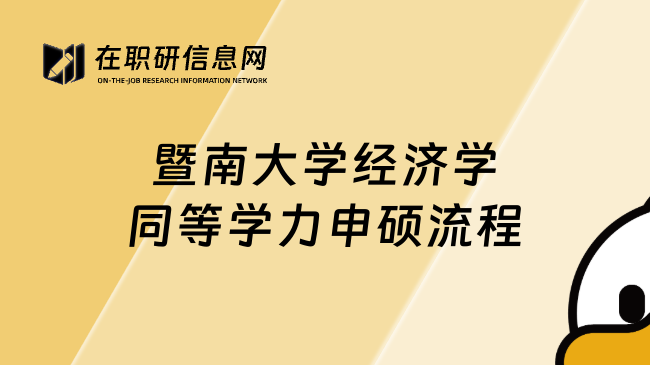 在职研信息网
ON-THE-JOB RESEARCH INFORMATION NETWORK

暨南大学经济学
同等学力申硕流程